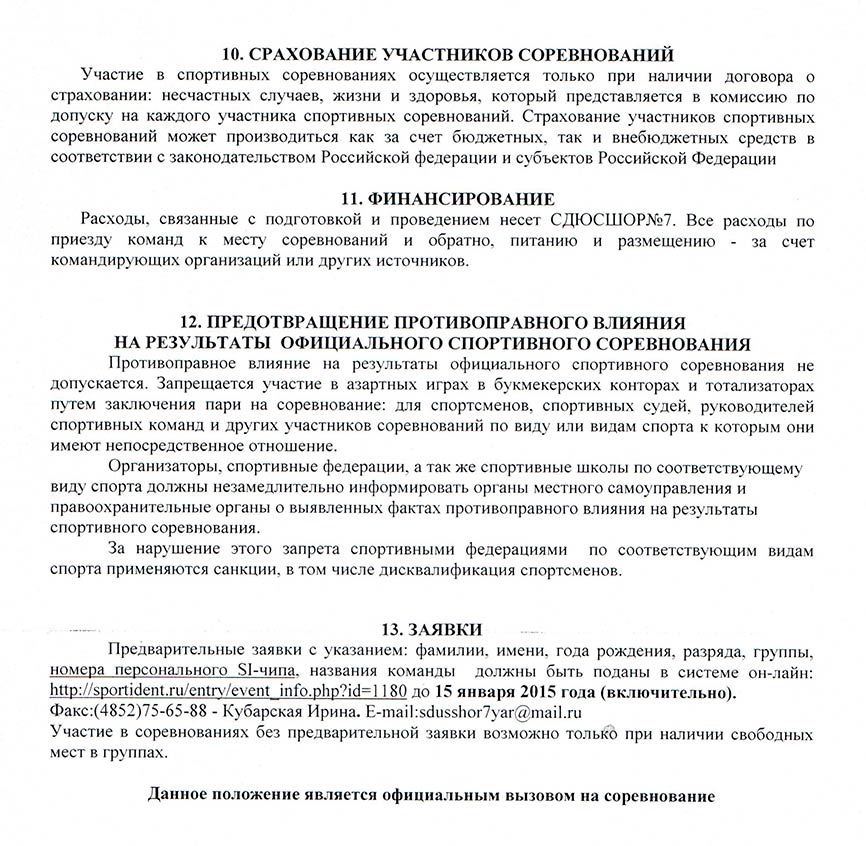 10. СРАХОВАНИЕ УЧАСТНИКОВ СОРЕВНОВАНИЙ

Участие в спортивных соревнованиях осуществляется только при наличии договора о страховании: несчастных случаев, жизни и здоровья, который представляется в комиссию по допуску на каждого участника спортивных соревнований. Страхование участников спортивных соревнований может производиться как за счет бюджетных, так и внебюджетных средств в соответствии с законодательством Российской федерации и субъектов Российской Федерации

11. ФИНАНСИРОВАНИЕ

Расходы, связанные с подготовкой и проведением несет СДЮСШОР№7. Все расходы по приезду команд к месту соревнований и обратно, питанию и размещению - за счет командирующих организаций или других источников.

12. ПРЕДОТВРАЩЕНИЕ ПРОТИВОПРАВНОГО ВЛИЯНИЯ НА РЕЗУЛЬТАТЫ ОФИЦИАЛЬНОГО СПОРТИВНОГО СОРЕВНОВАНИЯ

Противоправное влияние на результаты официального спортивного соревнования не допускается. Запрещается участие в азартных играх в букмекерских конторах и тотализаторах путем заключения пари на соревнование: для спортсменов, спортивных судей, руководителей спортивных команд и других участников соревнований по виду или видам спорта к которым они имеют непосредственное отношение.

Организаторы, спортивные федерации, а так же спортивные школы по соответствующему виду спорта должны незамедлительно информировать органы местного самоуправления и правоохранительные органы о выявленных фактах противоправного влияния на результаты спортивного соревнования.

За нарушение этого запрета спортивными федерациями по соответствующим видам спорта применяются санкции, в том числе дисквалификация спортсменов.

13. ЗАЯВКИ

Предварительные заявки с указанием: фамилии, имени, года рождения, разряда, группы, номера персонального SI-чипа, названия команды должны быть поданы в системе он-лайн: http://sportident.ru/entry/event_info.php?id=1180 до 15 января 2015 года (включительно).
Факс:(4852)75-65-88 - Кубарская Ирина. E-mail:sdusshor7yar@mail.ru
Участие в соревнованиях без предварительной заявки возможно только при наличии свободных мест в группах.

Данное положение является официальным вызовом на соревнование